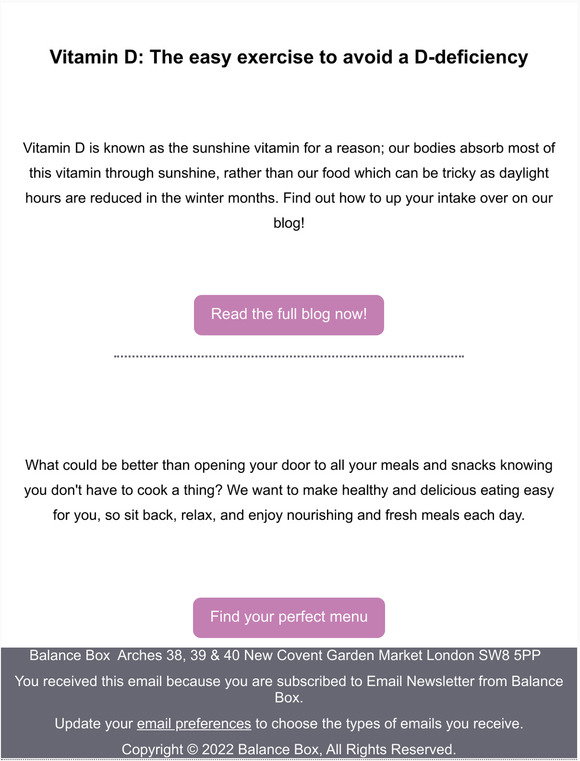 Vitamin D: The easy exercise to avoid a D-deficiency

Vitamin D is known as the sunshine vitamin for a reason; our bodies absorb most of this vitamin through sunshine, rather than our food which can be tricky as daylight hours are reduced in the winter months. Find out how to up your intake over on our blog!

Read the full blog now!

What could be better than opening your door to all your meals and snacks knowing you don't have to cook a thing? We want to make healthy and delicious eating easy for you, so sit back, relax, and enjoy nourishing and fresh meals each day.

Find your perfect menu

Balance Box Arches 38, 39 & 40 New Covent Garden Market London SW8 5PP

You received this email because you are subscribed to Email Newsletter from Balance Box.

Update your email preferences to choose the types of emails you receive.

Copyright © 2022 Balance Box, All Rights Reserved.